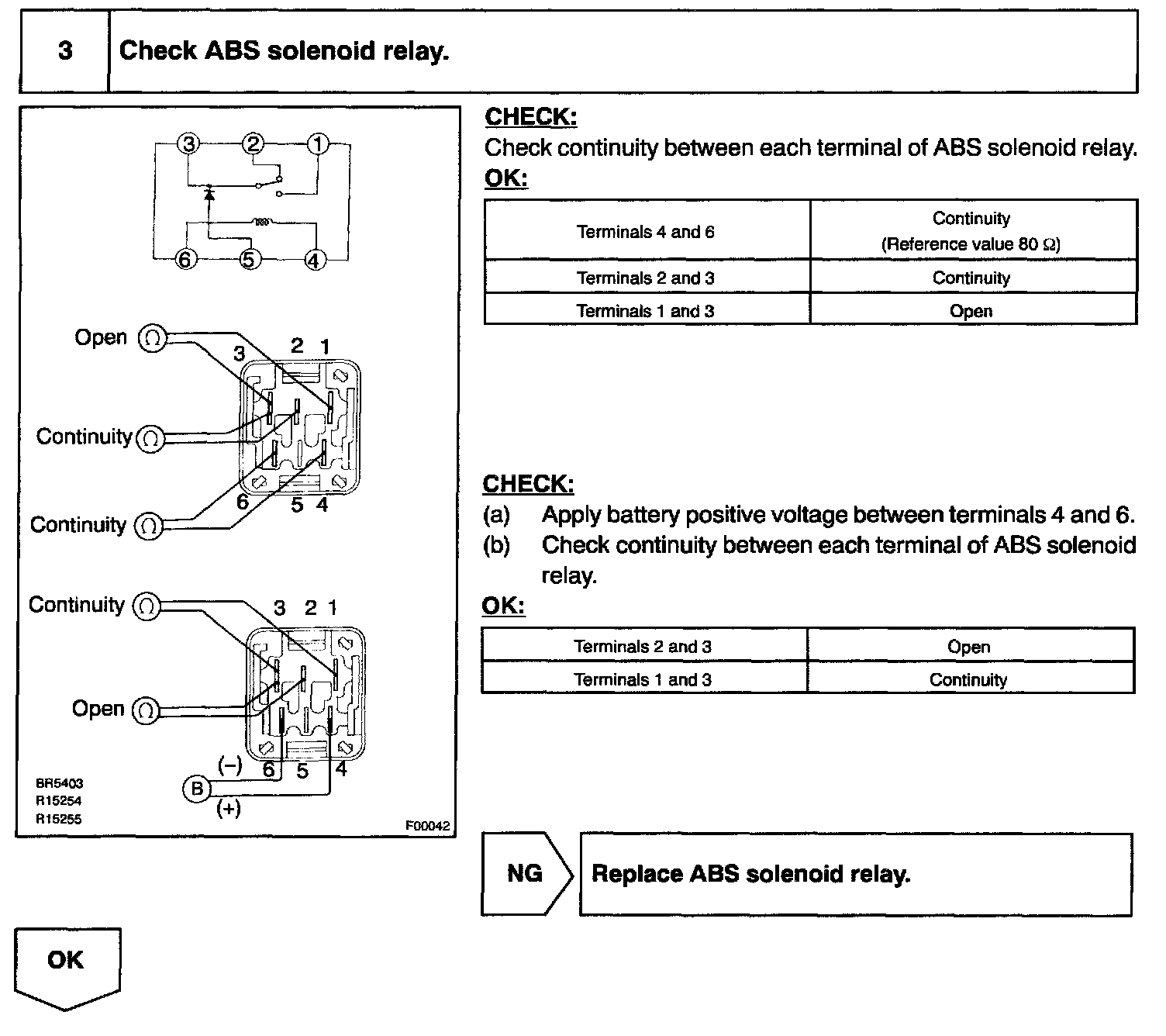 3 Check ABS solenoid relay.

3 2 1
6 5 4

Open Ω
3 2 1
Continuity Ω
Continuity Ω
6 5 4

Continuity Ω
3 2 1
Open Ω
(−) 6 5 4
B
(+)

BR5403
R15254
R15255
F00042

CHECK:
Check continuity between each terminal of ABS solenoid relay.
OK:

| Terminals 4 and 6 | Continuity (Reference value 80 Ω) |
|---|---|
| Terminals 2 and 3 | Continuity |
| Terminals 1 and 3 | Open |

CHECK:
(a) Apply battery positive voltage between terminals 4 and 6.
(b) Check continuity between each terminal of ABS solenoid relay.
OK:

| Terminals 2 and 3 | Open |
|---|---|
| Terminals 1 and 3 | Continuity |

NG Replace ABS solenoid relay.

OK